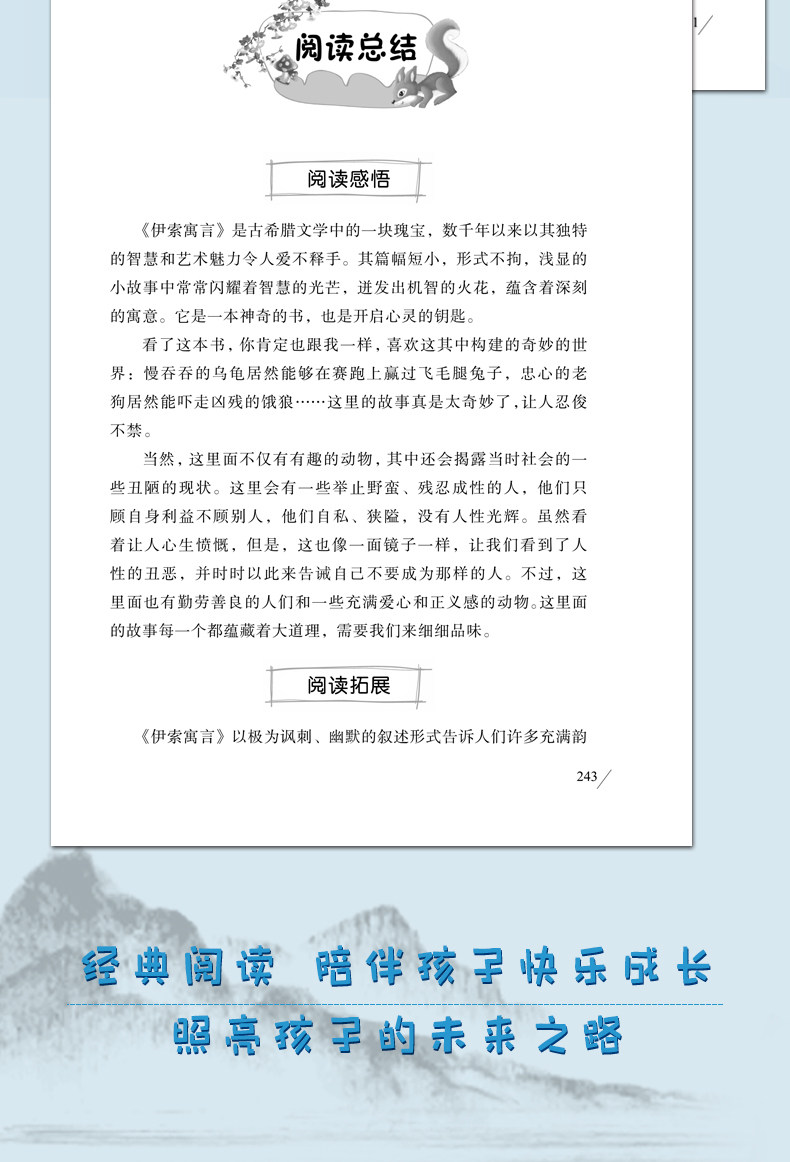 阅读总结

阅读感悟

《伊索寓言》是古希腊文学中的一块瑰宝，数千年以来以其独特的智慧和艺术魅力令人爱不释手。其篇幅短小，形式不拘，浅显的小故事中常常闪耀着智慧的光芒，迸发出机智的火花，蕴含着深刻的寓意。它是一本神奇的书，也是开启心灵的钥匙。

看了这本书，你肯定也跟我一样，喜欢这其中构建的奇妙的世界：慢吞吞的乌龟居然能够在赛跑上赢过飞毛腿兔子，忠心的老狗居然能吓走凶残的饿狼……这里的故事真是太奇妙了，让人忍俊不禁。

当然，这里面不仅有有趣的动物，其中还会揭露当时社会的一些丑陋的现状。这里会有一些举止野蛮、残忍成性的人，他们只顾自身利益不顾别人，他们自私、狭隘，没有人性光辉。虽然看着让人心生愤慨，但是，这也像一面镜子一样，让我们看到了人性的丑恶，并时时以此来告诫自己不要成为那样的人。不过，这里面也有勤劳善良的人们和一些充满爱心和正义感的动物。这里面的故事每一个都蕴藏着大道理，需要我们来细细品味。

阅读拓展

《伊索寓言》以极为讽刺、幽默的叙述形式告诉人们许多充满韵

243

经典阅读 陪伴孩子快乐成长
照亮孩子的未来之路